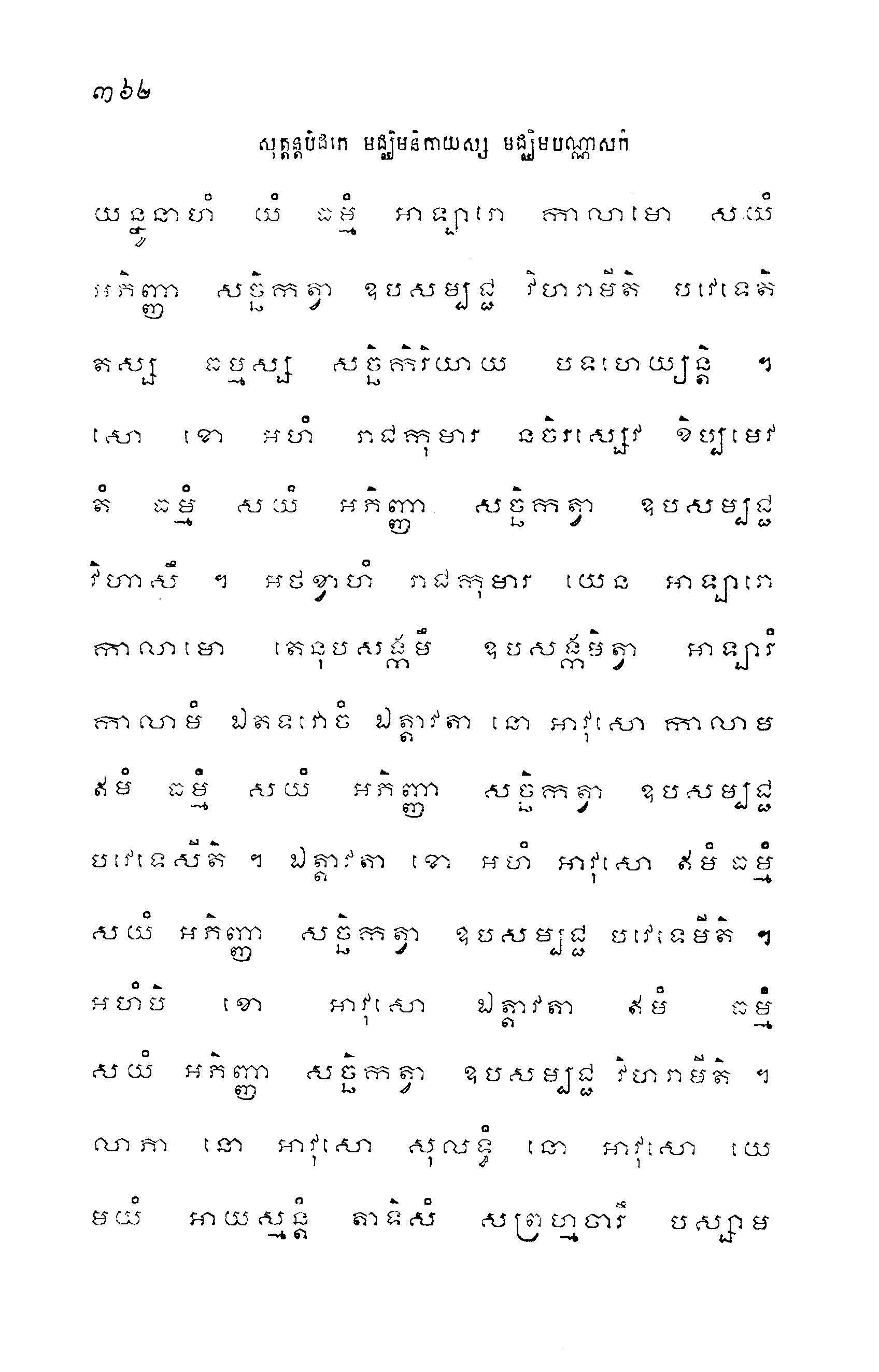 ៣៦២

សុត្តន្តបិដកេ មជ្ឈិមនិកាយស្ស មជ្ឈិមបណ្ណាសកំ

យន្នូនាហំ យំ ធម្មំ អាឡារោ កាលាមោ សយំ អភិញ្ញា សច្ឆិកត្វា ឧបសម្បជ្ជ វិហរាមីតិ បវេទេតិ តស្ស ធម្មស្ស សច្ឆិកិរិយាយ បទហេយ្យន្តិ ។ សោ ខោ អហំ រាជកុមារ នចិរស្សេវ ខិប្បមេវ តំ ធម្មំ សយំ អភិញ្ញា សច្ឆិកត្វា ឧបសម្បជ្ជ វិហាសឹ ។ អថខ្វាហំ រាជកុមារ យេន អាឡារោ កាលាមោ តេនុបសង្កមឹ ឧបសង្កមិត្វា អាឡារំ កាលាមំ ឯតទវោចំ ឯត្តាវតា នោ អាវុសោ កាលាម ឥមំ ធម្មំ សយំ អភិញ្ញា សច្ឆិកត្វា ឧបសម្បជ្ជ បវេទេសីតិ ។ ឯត្តាវតា ខោ អហំ អាវុសោ ឥមំ ធម្មំ សយំ អភិញ្ញា សច្ឆិកត្វា ឧបសម្បជ្ជ បវេទេមីតិ ។ អហំបិ ខោ អាវុសោ ឯត្តាវតា ឥមំ ធម្មំ សយំ អភិញ្ញា សច្ឆិកត្វា ឧបសម្បជ្ជ វិហរាមីតិ ។ លាភា នោ អាវុសោ សុលទ្ធំ នោ អាវុសោ យេ មយំ អាយស្មន្តំ តាទិសំ សព្រហ្មចារឹ បស្សាម